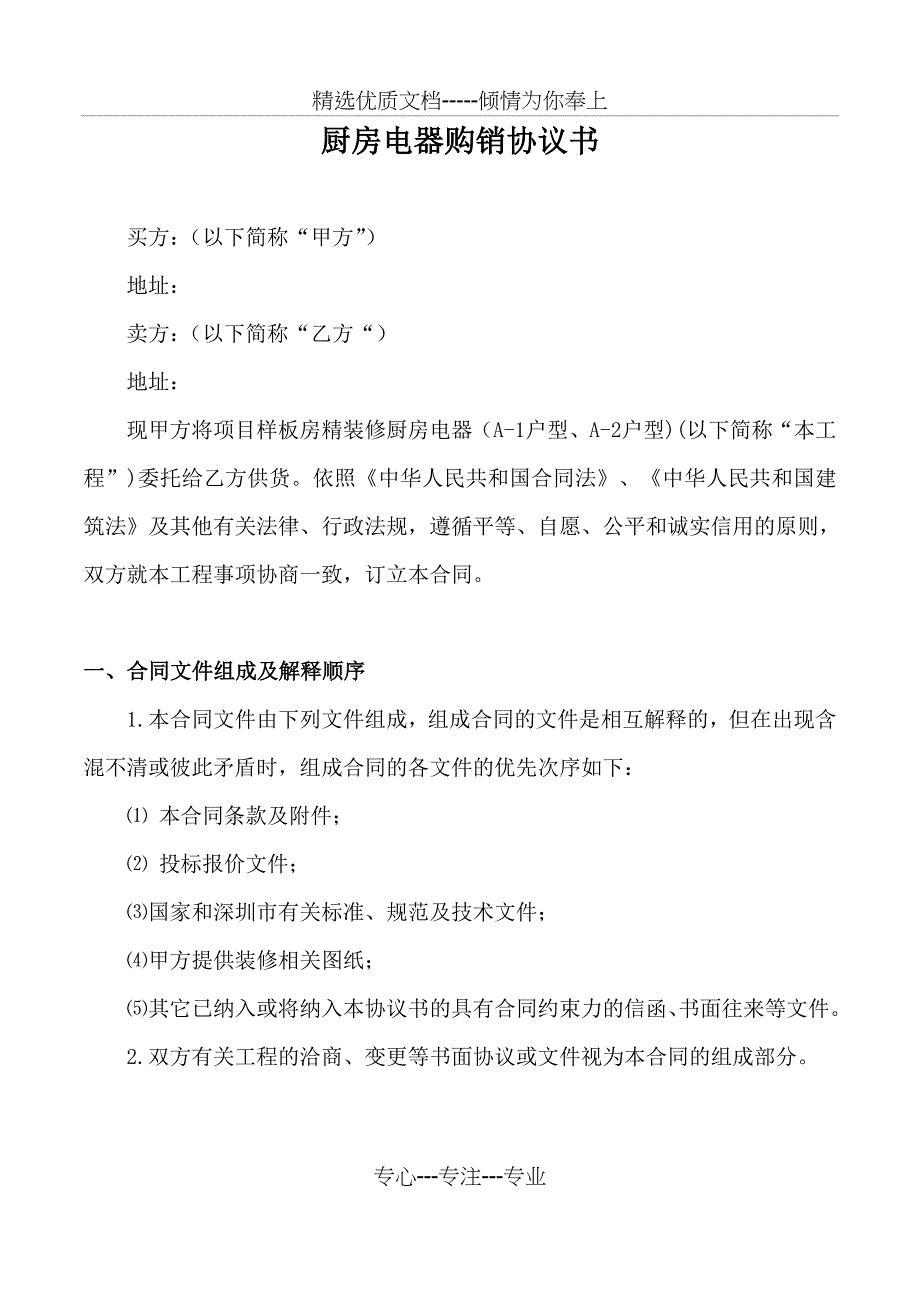 精选优质文档-----倾情为你奉上

厨房电器购销协议书

买方：（以下简称“甲方”）

地址：

卖方：（以下简称“乙方“）

地址：

现甲方将项目样板房精装修厨房电器（A-1户型、A-2户型)(以下简称“本工程”)委托给乙方供货。依照《中华人民共和国合同法》、《中华人民共和国建筑法》及其他有关法律、行政法规，遵循平等、自愿、公平和诚实信用的原则，双方就本工程事项协商一致，订立本合同。

一、合同文件组成及解释顺序

1.本合同文件由下列文件组成，组成合同的文件是相互解释的，但在出现含混不清或彼此矛盾时，组成合同的各文件的优先次序如下：

⑴ 本合同条款及附件；

⑵ 投标报价文件；

⑶国家和深圳市有关标准、规范及技术文件；

⑷甲方提供装修相关图纸；

⑸其它已纳入或将纳入本协议书的具有合同约束力的信函、书面往来等文件。

2.双方有关工程的洽商、变更等书面协议或文件视为本合同的组成部分。

专心---专注---专业